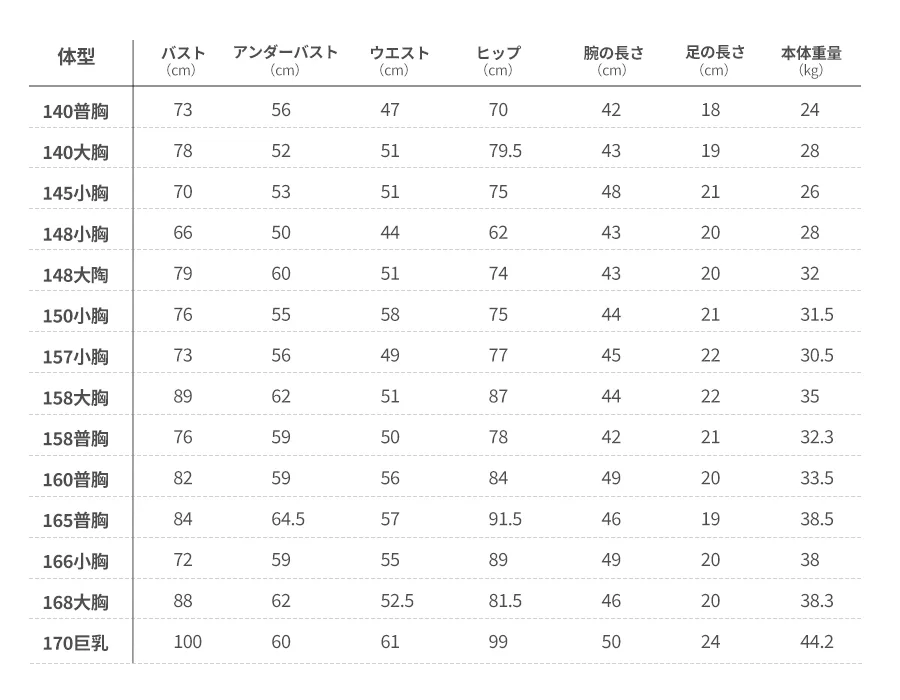 | 体型 | バスト（cm） | アンダーバスト（cm） | ウエスト（cm） | ヒップ（cm） | 腕の長さ（cm） | 足の長さ（cm） | 本体重量（kg） |
|---|---|---|---|---|---|---|---|
| 140普胸 | 73 | 56 | 47 | 70 | 42 | 18 | 24 |
| 140大胸 | 78 | 52 | 51 | 79.5 | 43 | 19 | 28 |
| 145小胸 | 70 | 53 | 51 | 75 | 48 | 21 | 26 |
| 148小胸 | 66 | 50 | 44 | 62 | 43 | 20 | 28 |
| 148大陶 | 79 | 60 | 51 | 74 | 43 | 20 | 32 |
| 150小胸 | 76 | 55 | 58 | 75 | 44 | 21 | 31.5 |
| 157小胸 | 73 | 56 | 49 | 77 | 45 | 22 | 30.5 |
| 158大胸 | 89 | 62 | 51 | 87 | 44 | 22 | 35 |
| 158普胸 | 76 | 59 | 50 | 78 | 42 | 21 | 32.3 |
| 160普胸 | 82 | 59 | 56 | 84 | 49 | 20 | 33.5 |
| 165普胸 | 84 | 64.5 | 57 | 91.5 | 46 | 19 | 38.5 |
| 166小胸 | 72 | 59 | 55 | 89 | 49 | 20 | 38 |
| 168大胸 | 88 | 62 | 52.5 | 81.5 | 46 | 20 | 38.3 |
| 170巨乳 | 100 | 60 | 61 | 99 | 50 | 24 | 44.2 |